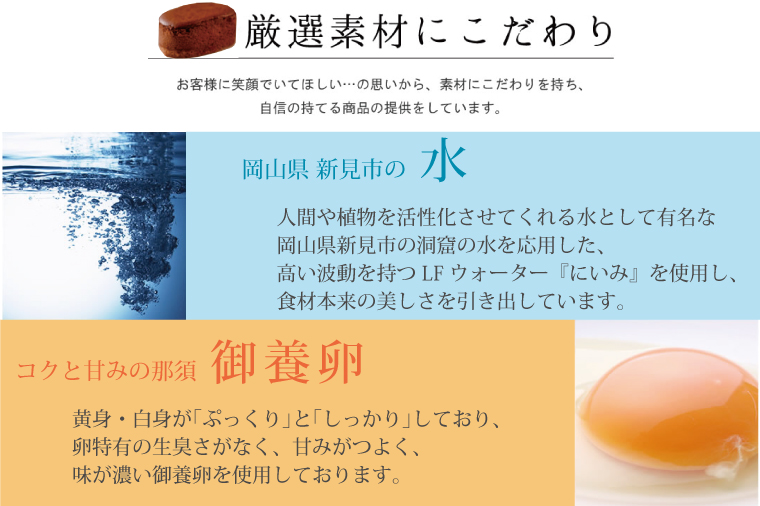 厳選素材にこだわり

お客様に笑顔でいてほしい…の思いから、素材にこだわりを持ち、
自信の持てる商品の提供をしています。

岡山県 新見市の 水

人間や植物を活性化させてくれる水として有名な
岡山県新見市の洞窟の水を応用した、
高い波動を持つ LF ウォーター『にいみ』を使用し、
食材本来の美しさを引き出しています。

コクと甘みの那須 御養卵

黄身・白身が「ぷっくり」と「しっかり」しており、
卵特有の生臭さがなく、甘みがつよく、
味が濃い御養卵を使用しております。